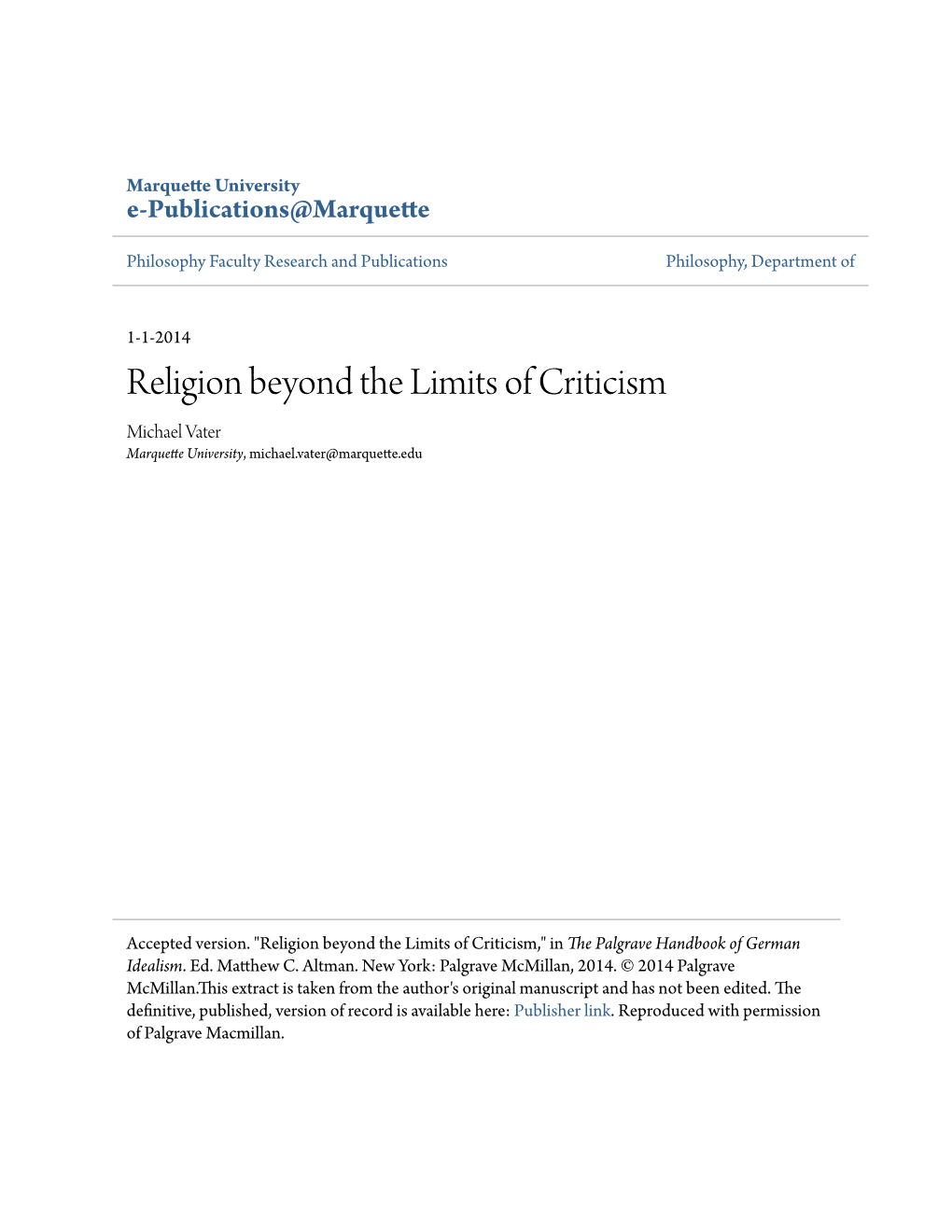 Marquette University
e-Publications@Marquette

Philosophy Faculty Research and Publications

Philosophy, Department of

1-1-2014

Religion beyond the Limits of Criticism

Michael Vater
Marquette University, michael.vater@marquette.edu

Accepted version. "Religion beyond the Limits of Criticism," in The Palgrave Handbook of German Idealism. Ed. Matthew C. Altman. New York: Palgrave McMillan, 2014. © 2014 Palgrave McMillan.This extract is taken from the author's original manuscript and has not been edited. The definitive, published, version of record is available here: Publisher link. Reproduced with permission of Palgrave Macmillan.